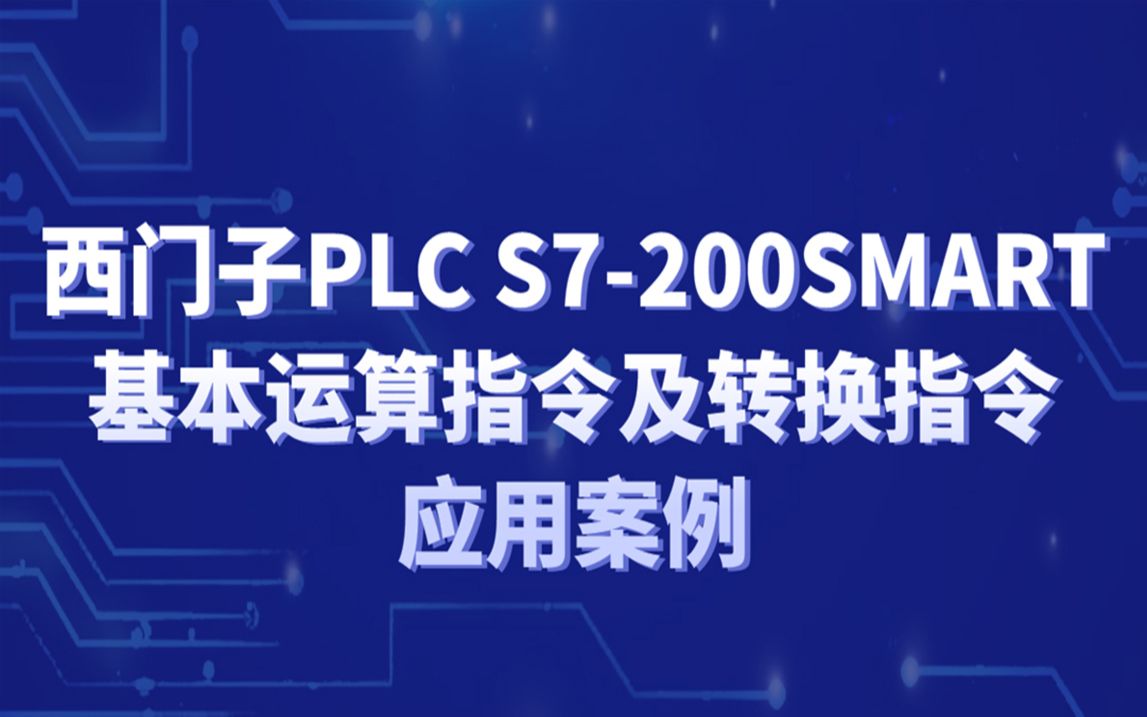 西门子PLC S7-200SMART
基本运算指令及转换指令
应用案例